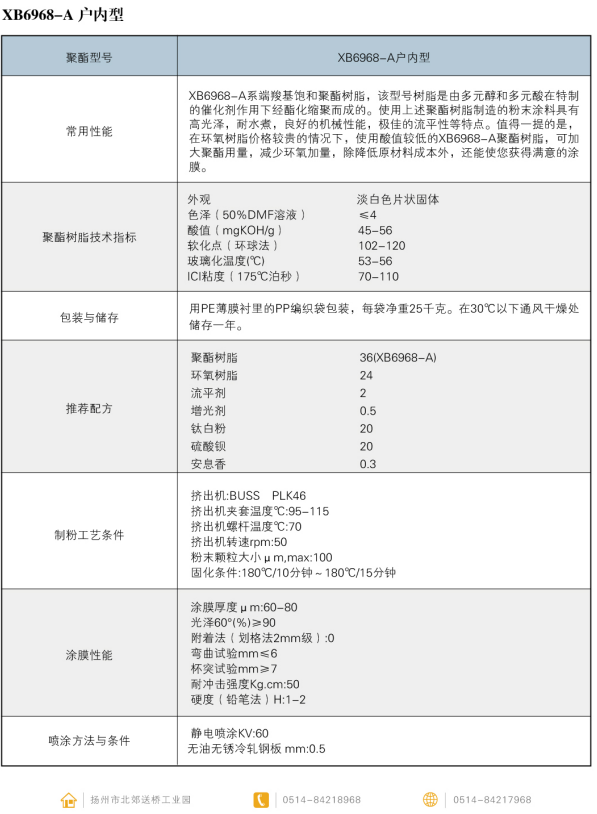 XB6968-A 户内型

| 聚酯型号 | XB6968-A户内型 |
|---|---|
| 常用性能 | XB6968-A系端羧基饱和聚酯树脂，该型号树脂是由多元醇和多元酸在特制的催化剂作用下经酯化缩聚而成的。使用上述聚酯树脂制造的粉末涂料具有高光泽，耐水煮，良好的机械性能，极佳的流平性等特点。值得一提的是，在环氧树脂价格较贵的情况下，使用酸值较低的XB6968-A聚酯树脂，可加大聚酯用量，减少环氧加量，除降低原材料成本外，还能使您获得满意的涂膜。 |
| 聚酯树脂技术指标 | 外观 淡白色片状固体<br>色泽（50%DMF溶液） ≤4<br>酸值（mgKOH/g） 45-56<br>软化点（环球法） 102-120<br>玻璃化温度(℃) 53-56<br>ICI粘度（175℃泊秒） 70-110 |
| 包装与储存 | 用PE薄膜衬里的PP编织袋包装，每袋净重25千克。在30℃以下通风干燥处储存一年。 |
| 推荐配方 | 聚酯树脂 36(XB6968-A)<br>环氧树脂 24<br>流平剂 2<br>增光剂 0.5<br>钛白粉 20<br>硫酸钡 20<br>安息香 0.3 |
| 制粉工艺条件 | 挤出机:BUSS PLK46<br>挤出机夹套温度℃:95-115<br>挤出机螺杆温度℃:70<br>挤出机转速rpm:50<br>粉末颗粒大小μm,max:100<br>固化条件:180℃/10分钟～180℃/15分钟 |
| 涂膜性能 | 涂膜厚度μm:60-80<br>光泽60°(%)≥90<br>附着法（划格法2mm级）:0<br>弯曲试验mm≤6<br>杯突试验mm≥7<br>耐冲击强度Kg.cm:50<br>硬度（铅笔法）H:1-2 |
| 喷涂方法与条件 | 静电喷涂KV:60<br>无油无锈冷轧钢板 mm:0.5 |

扬州市北郊送桥工业园 0514-84218968 0514-84217968